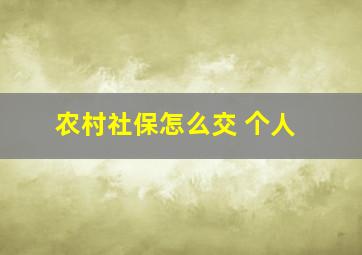 农村社保怎么交 个人